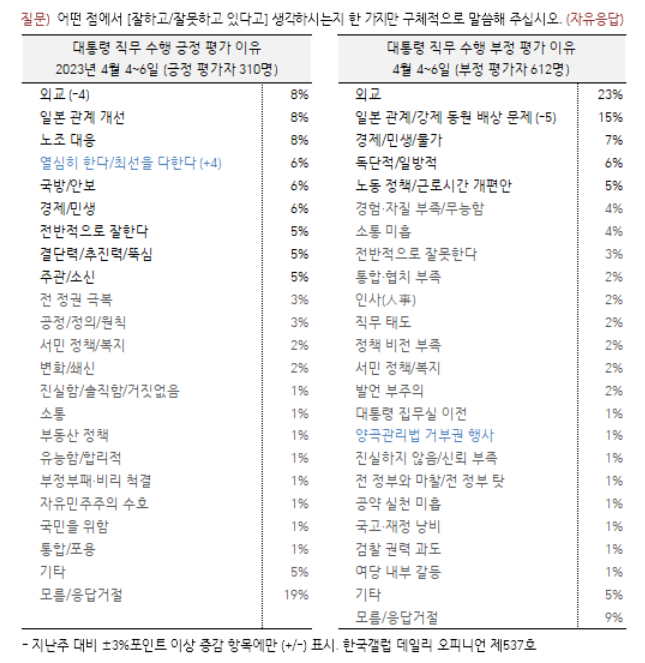 질문) 어떤 점에서 [잘하고/잘못하고 있다고] 생각하시는지 한 가지만 구체적으로 말씀해 주십시오. (자유응답)

| 대통령 직무 수행 긍정 평가 이유 2023년 4월 4~6일 (긍정 평가자 310명) | |
|---|---|
| 외교 (-4) | 8% |
| 일본 관계 개선 | 8% |
| 노조 대응 | 8% |
| 열심히 한다/최선을 다한다 (+4) | 6% |
| 국방/안보 | 6% |
| 경제/민생 | 6% |
| 전반적으로 잘한다 | 5% |
| 결단력/추진력/뚝심 | 5% |
| 주관/소신 | 5% |
| 전 정권 극복 | 3% |
| 공정/정의/원칙 | 3% |
| 서민 정책/복지 | 2% |
| 변화/쇄신 | 2% |
| 진실함/솔직함/거짓없음 | 1% |
| 소통 | 1% |
| 부동산 정책 | 1% |
| 유능함/합리적 | 1% |
| 부정부패·비리 척결 | 1% |
| 자유민주주의 수호 | 1% |
| 국민을 위함 | 1% |
| 통합/포용 | 1% |
| 기타 | 5% |
| 모름/응답거절 | 19% |

| 대통령 직무 수행 부정 평가 이유 4월 4~6일 (부정 평가자 612명) | |
|---|---|
| 외교 | 23% |
| 일본 관계/강제 동원 배상 문제 (-5) | 15% |
| 경제/민생/물가 | 7% |
| 독단적/일방적 | 6% |
| 노동 정책/근로시간 개편안 | 5% |
| 경험·자질 부족/무능함 | 4% |
| 소통 미흡 | 4% |
| 전반적으로 잘못한다 | 3% |
| 통합·협치 부족 | 2% |
| 인사(人事) | 2% |
| 직무 태도 | 2% |
| 정책 비전 부족 | 2% |
| 서민 정책/복지 | 2% |
| 발언 부주의 | 2% |
| 대통령 집무실 이전 | 1% |
| 양곡관리법 거부권 행사 | 1% |
| 진실하지 않음/신뢰 부족 | 1% |
| 전 정부와 마찰/전 정부 탓 | 1% |
| 공약 실천 미흡 | 1% |
| 국고·재정 낭비 | 1% |
| 검찰 권력 과도 | 1% |
| 여당 내부 갈등 | 1% |
| 기타 | 5% |
| 모름/응답거절 | 9% |

- 지난주 대비 ±3%포인트 이상 증감 항목에만 (+/-) 표시. 한국갤럽 데일리 오피니언 제537호